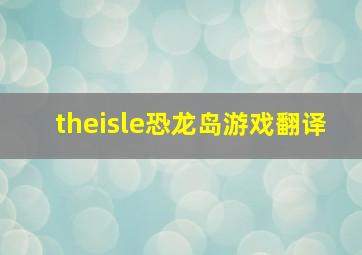 theisle恐龙岛游戏翻译